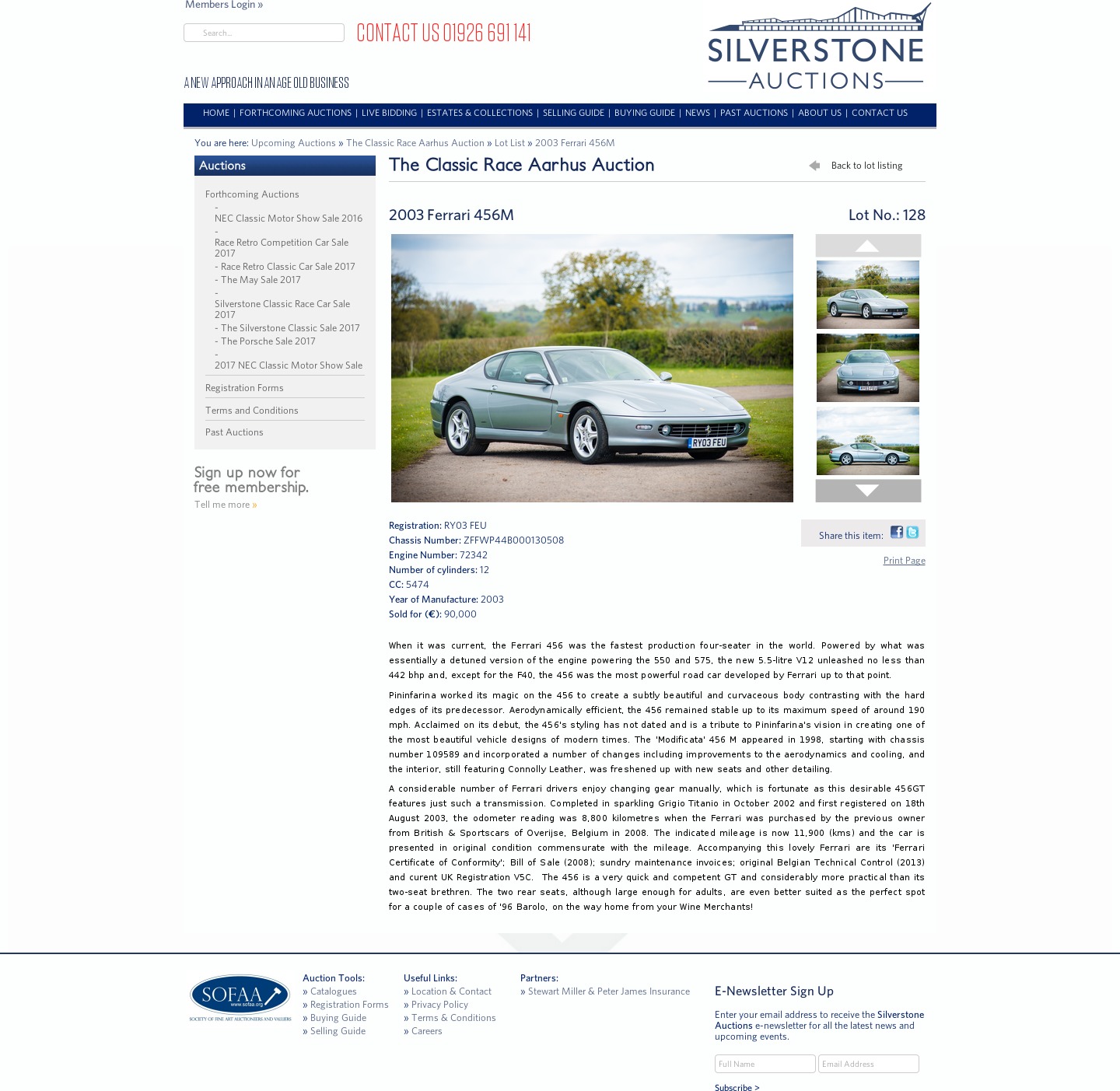 Members Login »

Search...

CONTACT US 01926 691 141

A NEW APPROACH IN AN AGE OLD BUSINESS

SILVERSTONE AUCTIONS

HOME | FORTHCOMING AUCTIONS | LIVE BIDDING | ESTATES & COLLECTIONS | SELLING GUIDE | BUYING GUIDE | NEWS | PAST AUCTIONS | ABOUT US | CONTACT US

You are here: Upcoming Auctions » The Classic Race Aarhus Auction » Lot List » 2003 Ferrari 456M

Auctions

Forthcoming Auctions
- NEC Classic Motor Show Sale 2016
- Race Retro Competition Car Sale 2017
- Race Retro Classic Car Sale 2017
- The May Sale 2017
- Silverstone Classic Race Car Sale 2017
- The Silverstone Classic Sale 2017
- The Porsche Sale 2017
- 2017 NEC Classic Motor Show Sale

Registration Forms

Terms and Conditions

Past Auctions

Sign up now for free membership.

Tell me more »

The Classic Race Aarhus Auction

Back to lot listing

2003 Ferrari 456M

Lot No.: 128

RY03 FEU

Registration: RY03 FEU
Chassis Number: ZFFWP44B000130508
Engine Number: 72342
Number of cylinders: 12
CC: 5474
Year of Manufacture: 2003
Sold for (€): 90,000

Share this item:

Print Page

When it was current, the Ferrari 456 was the fastest production four-seater in the world. Powered by what was essentially a detuned version of the engine powering the 550 and 575, the new 5.5-litre V12 unleashed no less than 442 bhp and, except for the F40, the 456 was the most powerful road car developed by Ferrari up to that point.

Pininfarina worked its magic on the 456 to create a subtly beautiful and curvaceous body contrasting with the hard edges of its predecessor. Aerodynamically efficient, the 456 remained stable up to its maximum speed of around 190 mph. Acclaimed on its debut, the 456's styling has not dated and is a tribute to Pininfarina's vision in creating one of the most beautiful vehicle designs of modern times. The 'Modificata' 456 M appeared in 1998, starting with chassis number 109589 and incorporated a number of changes including improvements to the aerodynamics and cooling, and the interior, still featuring Connolly Leather, was freshened up with new seats and other detailing.

A considerable number of Ferrari drivers enjoy changing gear manually, which is fortunate as this desirable 456GT features just such a transmission. Completed in sparkling Grigio Titanio in October 2002 and first registered on 18th August 2003, the odometer reading was 8,800 kilometres when the Ferrari was purchased by the previous owner from British & Sportscars of Overijse, Belgium in 2008. The indicated mileage is now 11,900 (kms) and the car is presented in original condition commensurate with the mileage. Accompanying this lovely Ferrari are its 'Ferrari Certificate of Conformity'; Bill of Sale (2008); sundry maintenance invoices; original Belgian Technical Control (2013) and curent UK Registration V5C. The 456 is a very quick and competent GT and considerably more practical than its two-seat brethren. The two rear seats, although large enough for adults, are even better suited as the perfect spot for a couple of cases of '96 Barolo, on the way home from your Wine Merchants!

SOFAA www.sofaa.org SOCIETY OF FINE ART AUCTIONEERS AND VALUERS

Auction Tools:
» Catalogues
» Registration Forms
» Buying Guide
» Selling Guide

Useful Links:
» Location & Contact
» Privacy Policy
» Terms & Conditions
» Careers

Partners:
» Stewart Miller & Peter James Insurance

E-Newsletter Sign Up

Enter your email address to receive the Silverstone Auctions e-newsletter for all the latest news and upcoming events.

Full Name
Email Address

Subscribe >